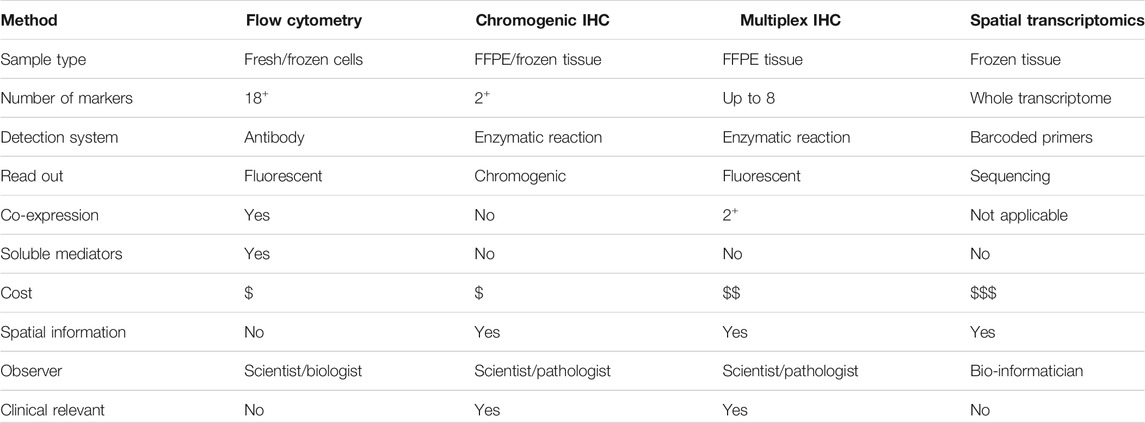 | Method | Flow cytometry | Chromogenic IHC | Multiplex IHC | Spatial transcriptomics |
|---|---|---|---|---|
| Sample type | Fresh/frozen cells | FFPE/frozen tissue | FFPE tissue | Frozen tissue |
| Number of markers | $18^+$ | $2^+$ | Up to 8 | Whole transcriptome |
| Detection system | Antibody | Enzymatic reaction | Enzymatic reaction | Barcoded primers |
| Read out | Fluorescent | Chromogenic | Fluorescent | Sequencing |
| Co-expression | Yes | No | $2^+$ | Not applicable |
| Soluble mediators | Yes | No | No | No |
| Cost | \$ | \$ | \$\$ | \$\$\$ |
| Spatial information | No | Yes | Yes | Yes |
| Observer | Scientist/biologist | Scientist/pathologist | Scientist/pathologist | Bio-informatician |
| Clinical relevant | No | Yes | Yes | No |